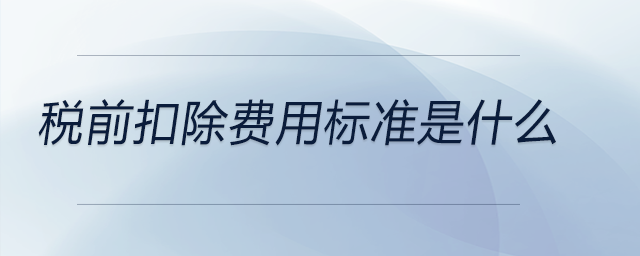 税前扣除费用标准是什么